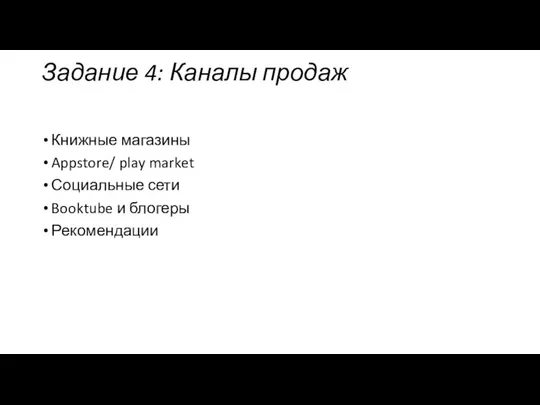 Задание 4: Каналы продаж

• Книжные магазины
• Appstore/ play market
• Социальные сети
• Booktube и блогеры
• Рекомендации